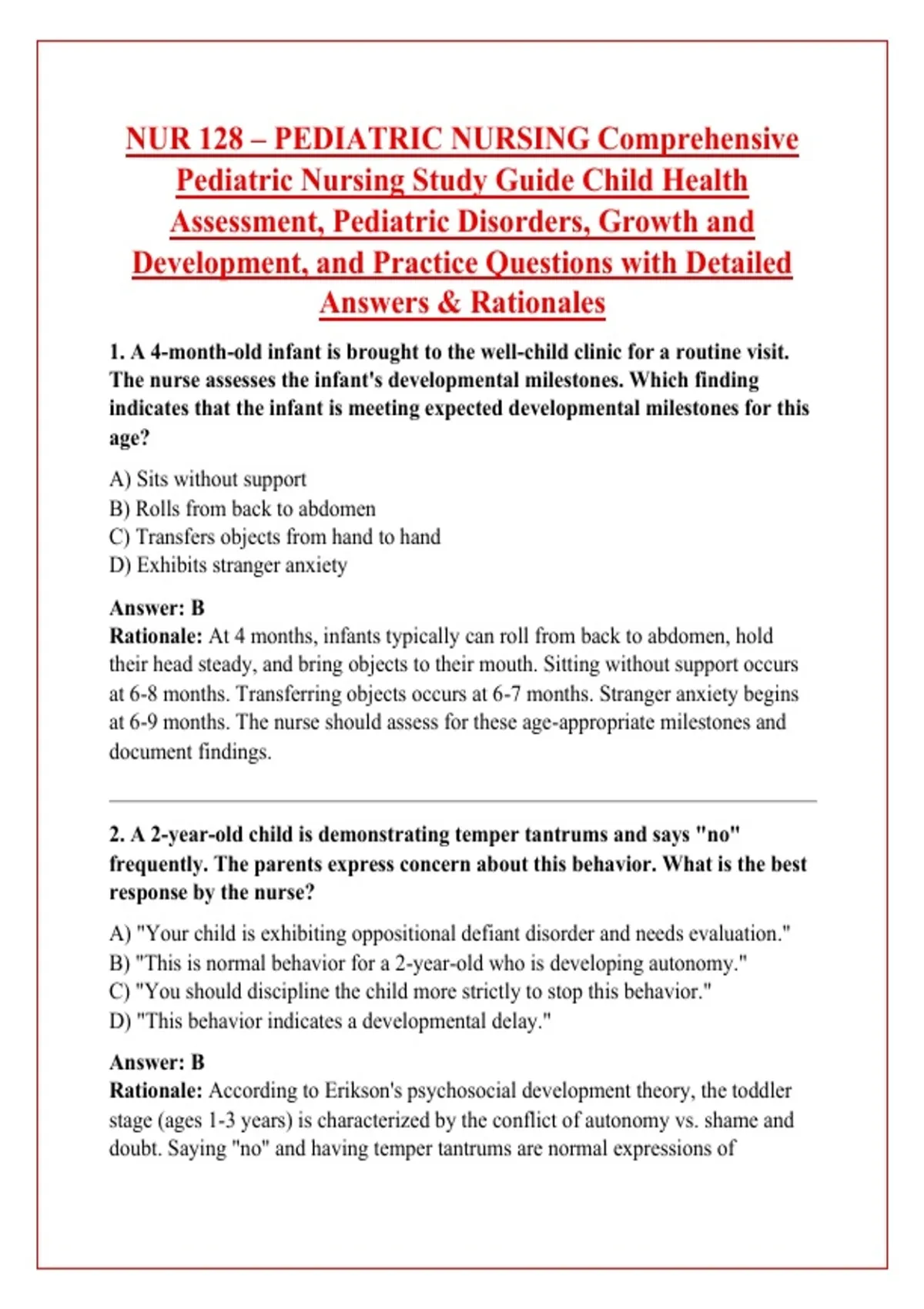 NUR 128 – PEDIATRIC NURSING Comprehensive Pediatric Nursing Study Guide Child Health Assessment, Pediatric Disorders, Growth and Development, and Practice Questions with Detailed Answers & Rationales

1. A 4-month-old infant is brought to the well-child clinic for a routine visit. The nurse assesses the infant's developmental milestones. Which finding indicates that the infant is meeting expected developmental milestones for this age?

A) Sits without support
B) Rolls from back to abdomen
C) Transfers objects from hand to hand
D) Exhibits stranger anxiety

Answer: B
Rationale: At 4 months, infants typically can roll from back to abdomen, hold their head steady, and bring objects to their mouth. Sitting without support occurs at 6-8 months. Transferring objects occurs at 6-7 months. Stranger anxiety begins at 6-9 months. The nurse should assess for these age-appropriate milestones and document findings.

2. A 2-year-old child is demonstrating temper tantrums and says "no" frequently. The parents express concern about this behavior. What is the best response by the nurse?

A) "Your child is exhibiting oppositional defiant disorder and needs evaluation."
B) "This is normal behavior for a 2-year-old who is developing autonomy."
C) "You should discipline the child more strictly to stop this behavior."
D) "This behavior indicates a developmental delay."

Answer: B
Rationale: According to Erikson's psychosocial development theory, the toddler stage (ages 1-3 years) is characterized by the conflict of autonomy vs. shame and doubt. Saying "no" and having temper tantrums are normal expressions of